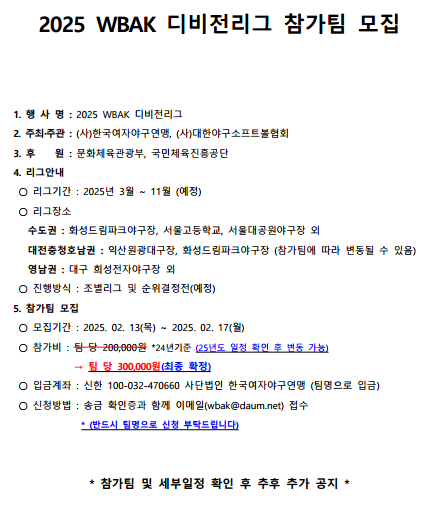 2025 WBAK 디비전리그 참가팀 모집

1. 행 사 명 : 2025 WBAK 디비전리그
2. 주최·주관 : (사)한국여자야구연맹, (사)대한야구소프트볼협회
3. 후　　원 : 문화체육관광부, 국민체육진흥공단
4. 리그안내
○ 리그기간 : 2025년 3월 ~ 11월 (예정)
○ 리그장소
수도권 : 화성드림파크야구장, 서울고등학교, 서울대공원야구장 외
대전충청호남권 : 익산원광대구장, 화성드림파크야구장 (참가팀에 따라 변동될 수 있음)
영남권 : 대구 희성전자야구장 외
○ 진행방식 : 조별리그 및 순위결정전(예정)
5. 참가팀 모집
○ 모집기간 : 2025. 02. 13(목) ~ 2025. 02. 17(월)
○ 참가비 : 팀 당 200,000원 *24년기준 (25년도 일정 확인 후 변동 가능)
→ 팀 당 300,000원(최종 확정)
○ 입금계좌 : 신한 100-032-470660 사단법인 한국여자야구연맹 (팀명으로 입금)
○ 신청방법 : 송금 확인증과 함께 이메일(wbak@daum.net) 접수
* (반드시 팀명으로 신청 부탁드립니다)

* 참가팀 및 세부일정 확인 후 추후 추가 공지 *